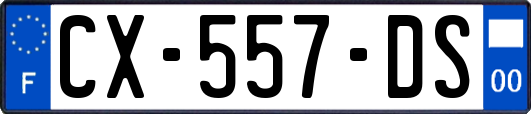 F
CX-557-DS
00